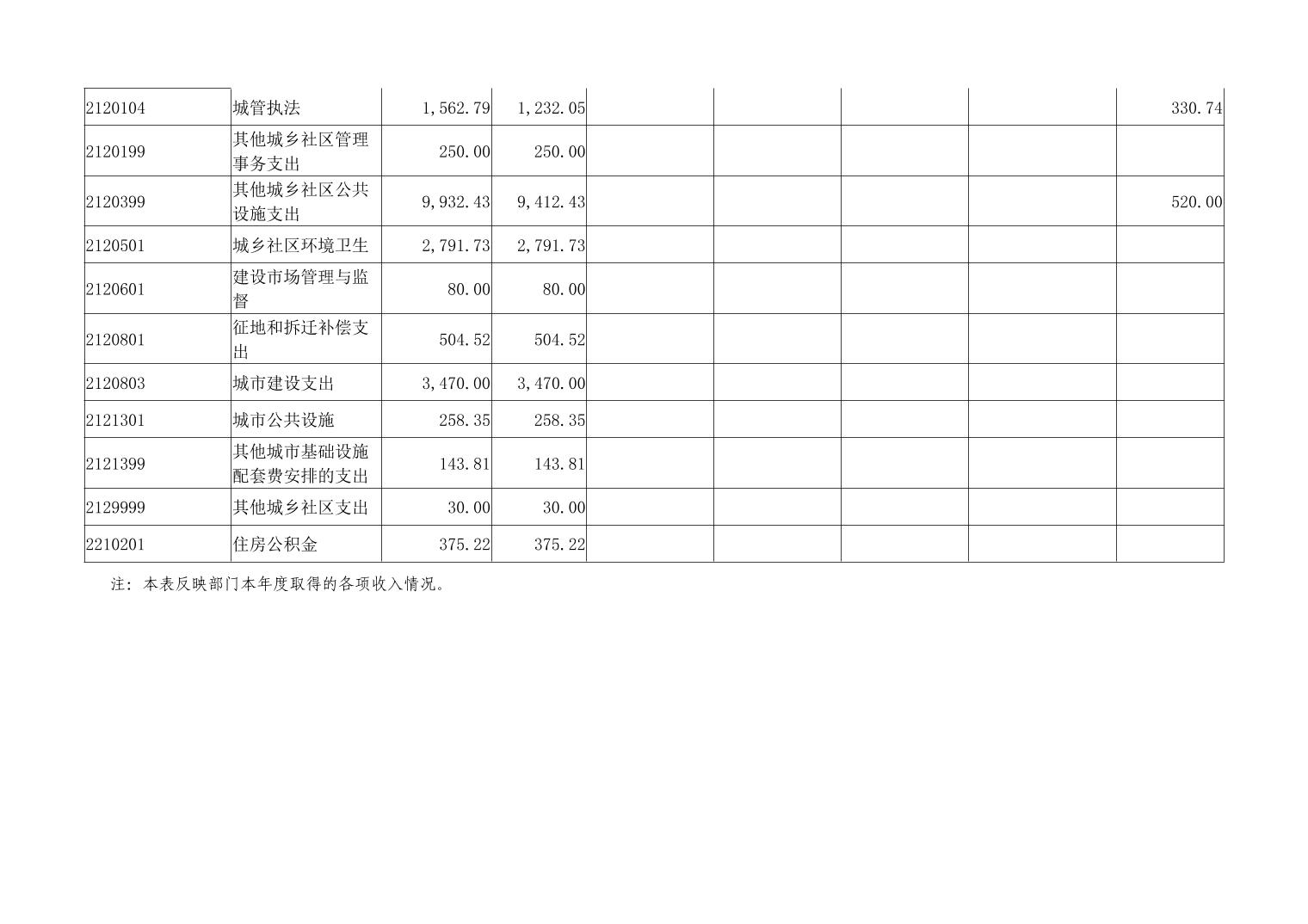 | 2120104 | 城管执法 | 1,562.79 | 1,232.05 |  |  |  |  | 330.74 |
|---|---|---|---|---|---|---|---|---|
| 2120199 | 其他城乡社区管理事务支出 | 250.00 | 250.00 |  |  |  |  |  |
| 2120399 | 其他城乡社区公共设施支出 | 9,932.43 | 9,412.43 |  |  |  |  | 520.00 |
| 2120501 | 城乡社区环境卫生 | 2,791.73 | 2,791.73 |  |  |  |  |  |
| 2120601 | 建设市场管理与监督 | 80.00 | 80.00 |  |  |  |  |  |
| 2120801 | 征地和拆迁补偿支出 | 504.52 | 504.52 |  |  |  |  |  |
| 2120803 | 城市建设支出 | 3,470.00 | 3,470.00 |  |  |  |  |  |
| 2121301 | 城市公共设施 | 258.35 | 258.35 |  |  |  |  |  |
| 2121399 | 其他城市基础设施配套费安排的支出 | 143.81 | 143.81 |  |  |  |  |  |
| 2129999 | 其他城乡社区支出 | 30.00 | 30.00 |  |  |  |  |  |
| 2210201 | 住房公积金 | 375.22 | 375.22 |  |  |  |  |  |

注：本表反映部门本年度取得的各项收入情况。